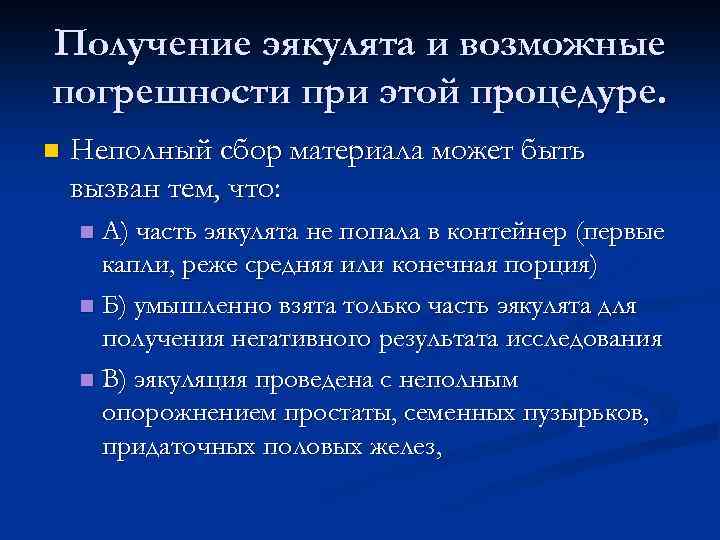 Получение эякулята и возможные погрешности при этой процедуре.

Неполный сбор материала может быть вызван тем, что:

А) часть эякулята не попала в контейнер (первые капли, реже средняя или конечная порция)

Б) умышленно взята только часть эякулята для получения негативного результата исследования

В) эякуляция проведена с неполным опорожнением простаты, семенных пузырьков, придаточных половых желез,